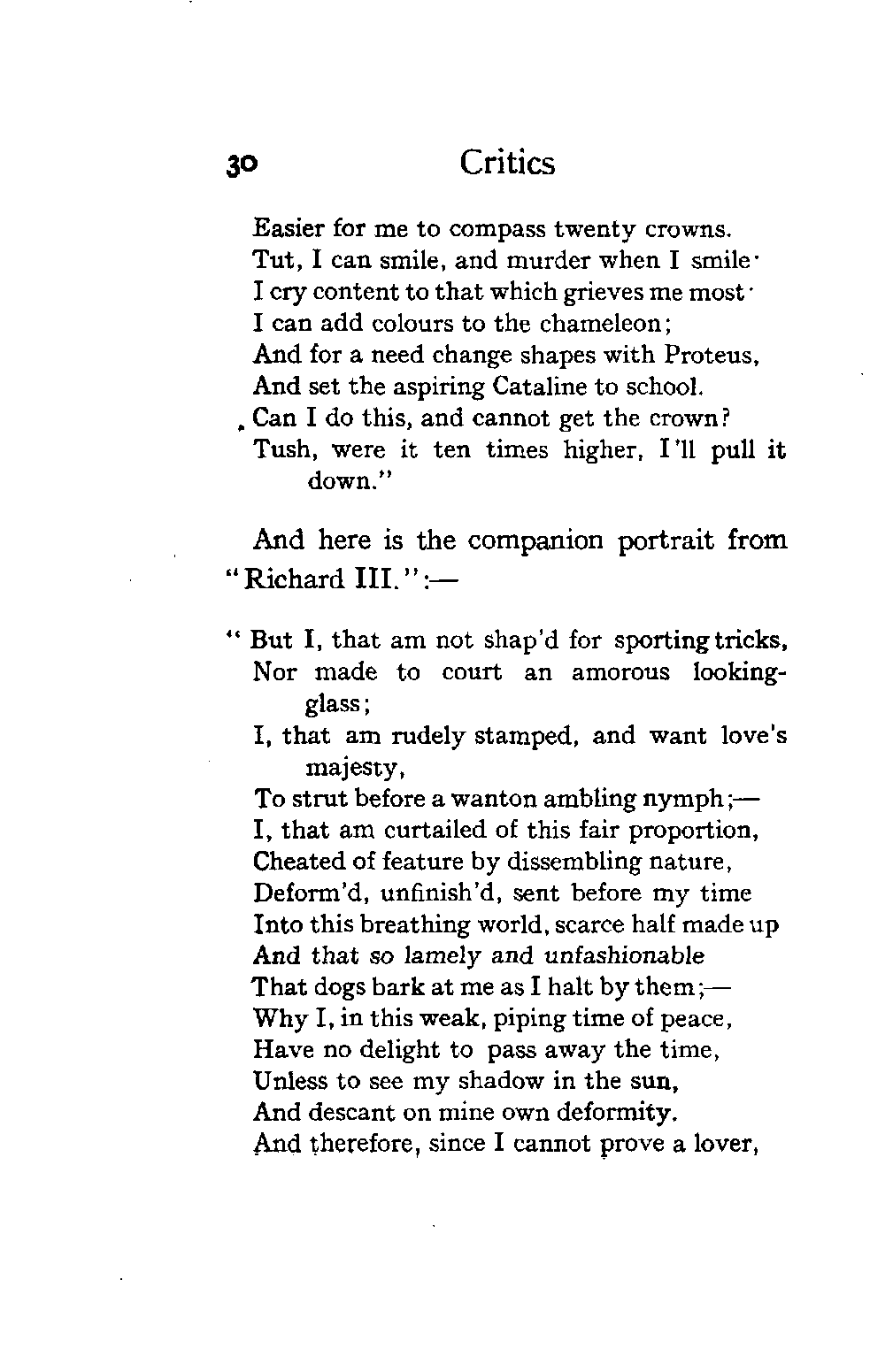 30 Critics

Easier for me to compass twenty crowns.
Tut, I can smile, and murder when I smile·
I cry content to that which grieves me most·
I can add colours to the chameleon;
And for a need change shapes with Proteus,
And set the aspiring Cataline to school.
Can I do this, and cannot get the crown?
Tush, were it ten times higher, I'll pull it down."

And here is the companion portrait from "Richard III.":—

"But I, that am not shap'd for sporting tricks,
Nor made to court an amorous looking-glass;
I, that am rudely stamped, and want love's majesty,
To strut before a wanton ambling nymph;—
I, that am curtailed of this fair proportion,
Cheated of feature by dissembling nature,
Deform'd, unfinish'd, sent before my time
Into this breathing world, scarce half made up
And that so lamely and unfashionable
That dogs bark at me as I halt by them;—
Why I, in this weak, piping time of peace,
Have no delight to pass away the time,
Unless to see my shadow in the sun,
And descant on mine own deformity.
And therefore, since I cannot prove a lover,